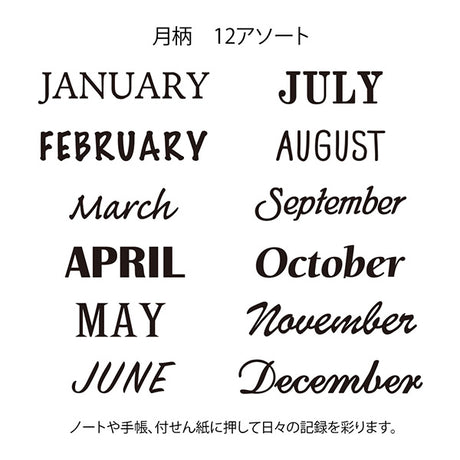 月柄　12アソート

JANUARY
FEBRUARY
March
APRIL
MAY
JUNE

JULY
AUGUST
September
October
November
December

ノートや手帳、付せん紙に押して日々の記録を彩ります。